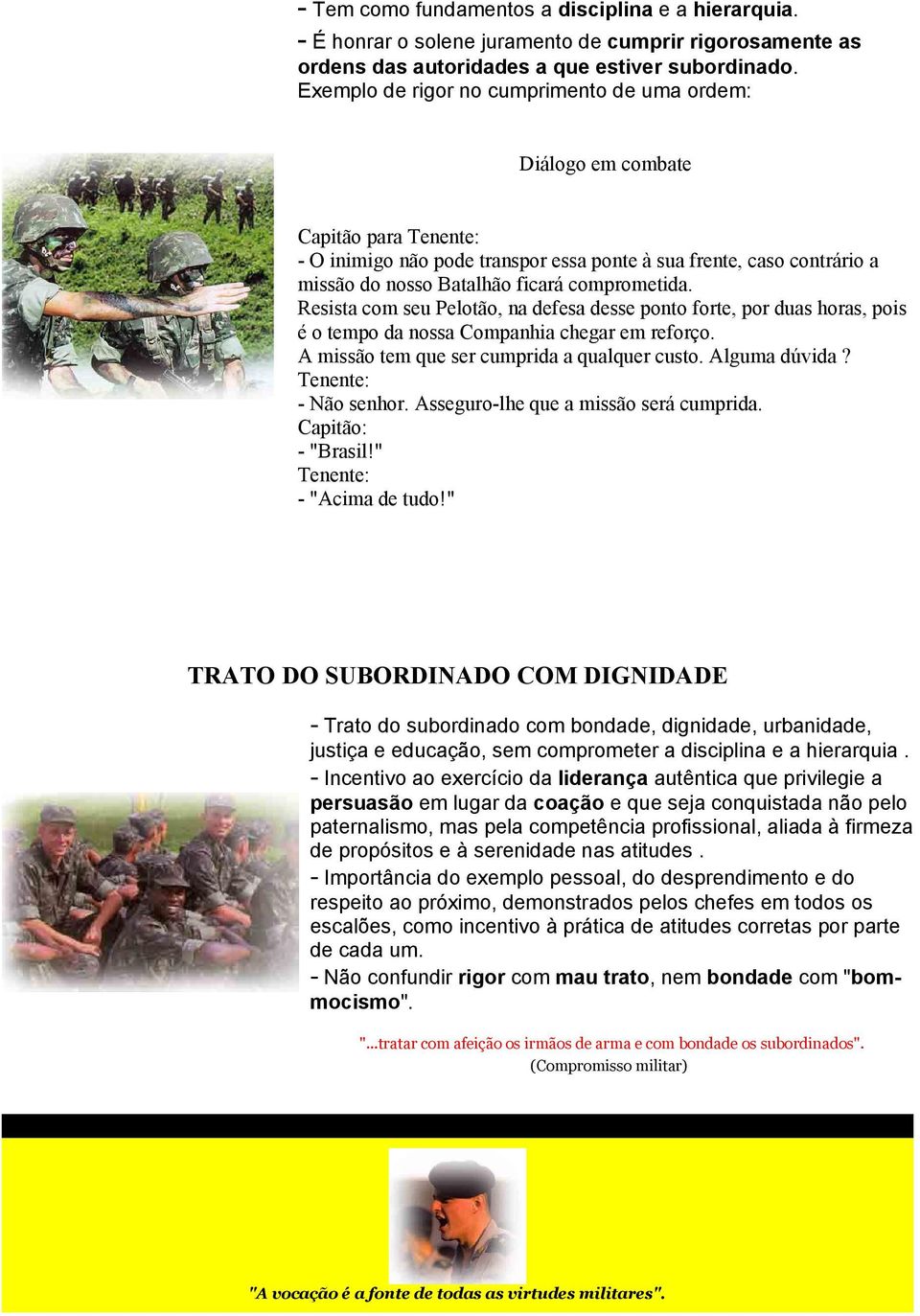 - Tem como fundamentos a disciplina e a hierarquia.

- É honrar o solene juramento de cumprir rigorosamente as ordens das autoridades a que estiver subordinado. Exemplo de rigor no cumprimento de uma ordem:

Diálogo em combate

Capitão para Tenente:
- O inimigo não pode transpor essa ponte à sua frente, caso contrário a missão do nosso Batalhão ficará comprometida.
Resista com seu Pelotão, na defesa desse ponto forte, por duas horas, pois é o tempo da nossa Companhia chegar em reforço.
A missão tem que ser cumprida a qualquer custo. Alguma dúvida ?
Tenente:
- Não senhor. Asseguro-lhe que a missão será cumprida.
Capitão:
- "Brasil!"
Tenente:
- "Acima de tudo!"

TRATO DO SUBORDINADO COM DIGNIDADE

- Trato do subordinado com bondade, dignidade, urbanidade, justiça e educação, sem comprometer a disciplina e a hierarquia .

- Incentivo ao exercício da liderança autêntica que privilegie a persuasão em lugar da coação e que seja conquistada não pelo paternalismo, mas pela competência profissional, aliada à firmeza de propósitos e à serenidade nas atitudes .

- Importância do exemplo pessoal, do desprendimento e do respeito ao próximo, demonstrados pelos chefes em todos os escalões, como incentivo à prática de atitudes corretas por parte de cada um.

- Não confundir rigor com mau trato, nem bondade com "bom-mocismo".

"...tratar com afeição os irmãos de arma e com bondade os subordinados".
(Compromisso militar)

"A vocação é a fonte de todas as virtudes militares".